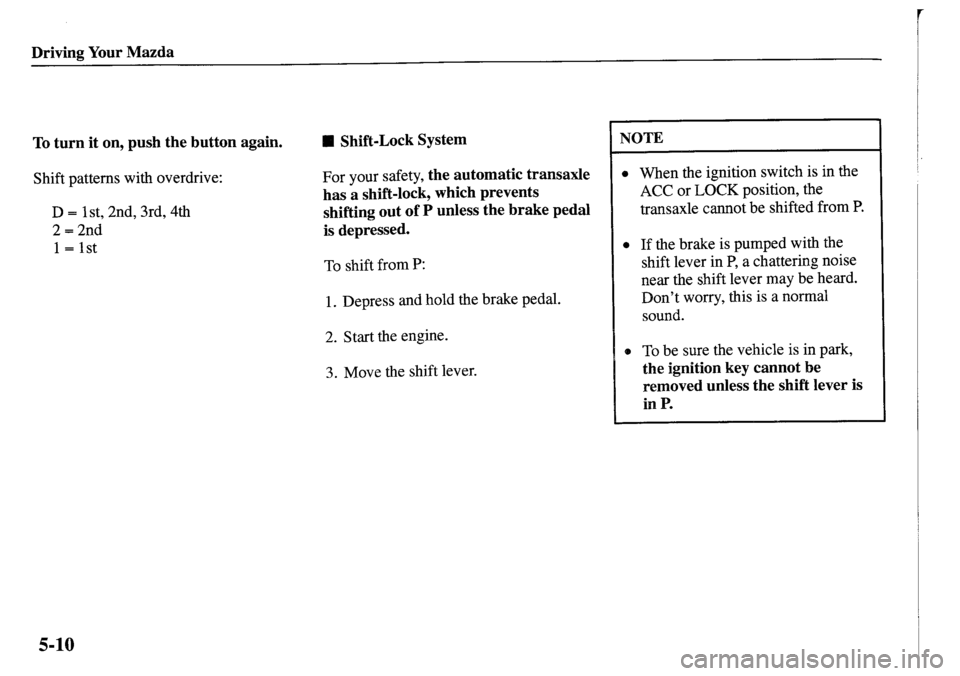 Driving Your Mazda

To turn it on, push the button again.

Shift patterns with overdrive:

D = 1st, 2nd, 3rd, 4th
2 = 2nd
1 = 1st

■ Shift-Lock System

For your safety, the automatic transaxle has a shift-lock, which prevents shifting out of P unless the brake pedal is depressed.

To shift from P:

1. Depress and hold the brake pedal.

2. Start the engine.

3. Move the shift lever.

NOTE

• When the ignition switch is in the ACC or LOCK position, the transaxle cannot be shifted from P.

• If the brake is pumped with the shift lever in P, a chattering noise near the shift lever may be heard. Don't worry, this is a normal sound.

• To be sure the vehicle is in park, the ignition key cannot be removed unless the shift lever is in P.

5-10

carmanualsonline.info